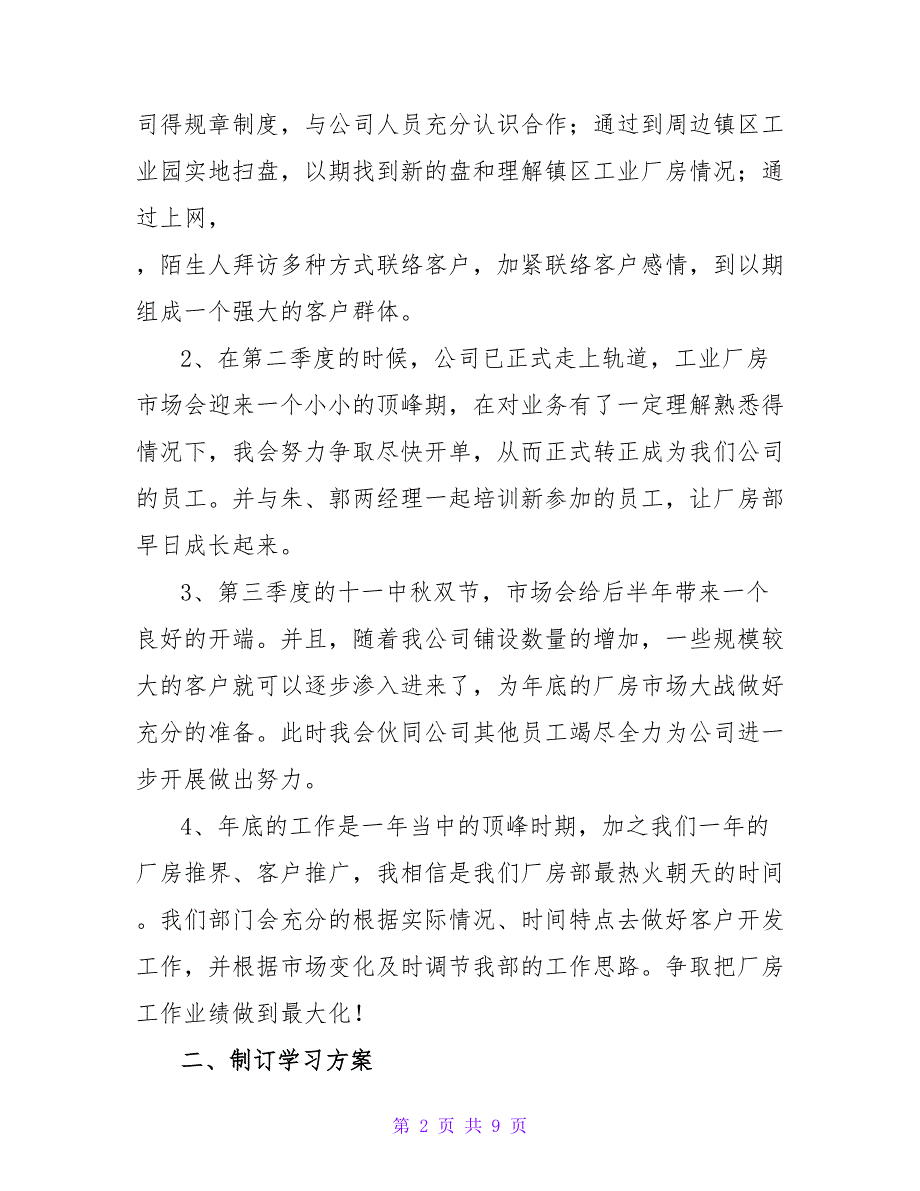 司得规章制度，与公司人员充分认识合作；通过到周边镇区工业园实地扫盘，以期找到新的盘和理解镇区工业厂房情况；通过上网，

，陌生人拜访多种方式联络客户，加紧联络客户感情，到以期组成一个强大的客户群体。

2、在第二季度的时候，公司已正式走上轨道，工业厂房市场会迎来一个小小的顶峰期，在对业务有了一定理解熟悉得情况下，我会努力争取尽快开单，从而正式转正成为我们公司的员工。并与朱、郭两经理一起培训新参加的员工，让厂房部早日成长起来。

3、第三季度的十一中秋双节，市场会给后半年带来一个良好的开端。并且，随着我公司铺设数量的增加，一些规模较大的客户就可以逐步渗入进来了，为年底的厂房市场大战做好充分的准备。此时我会伙同公司其他员工竭尽全力为公司进一步开展做出努力。

4、年底的工作是一年当中的顶峰时期，加之我们一年的厂房推界、客户推广，我相信是我们厂房部最热火朝天的时间。我们部门会充分的根据实际情况、时间特点去做好客户开发工作，并根据市场变化及时调节我部的工作思路。争取把厂房工作业绩做到最大化！

二、制订学习方案

第 2 页 共 9 页